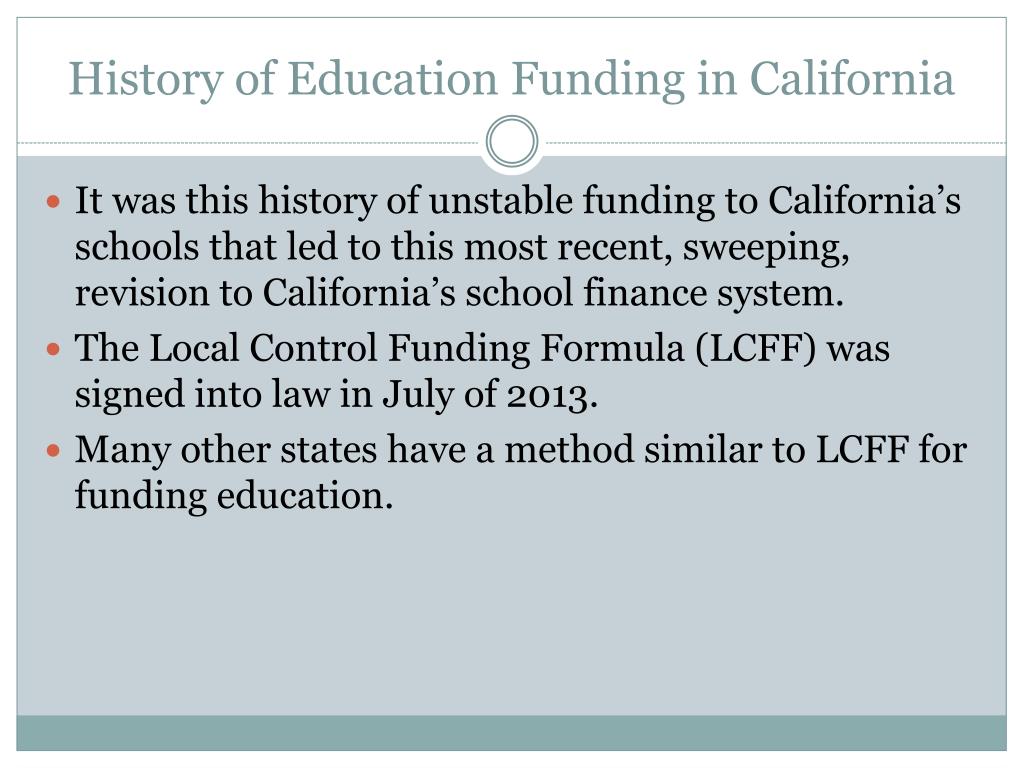 History of Education Funding in California

- It was this history of unstable funding to California’s schools that led to this most recent, sweeping, revision to California’s school finance system.
- The Local Control Funding Formula (LCFF) was signed into law in July of 2013.
- Many other states have a method similar to LCFF for funding education.